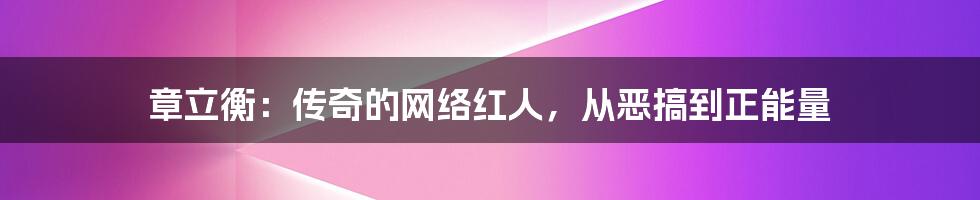 章立衡：传奇的网络红人，从恶搞到正能量